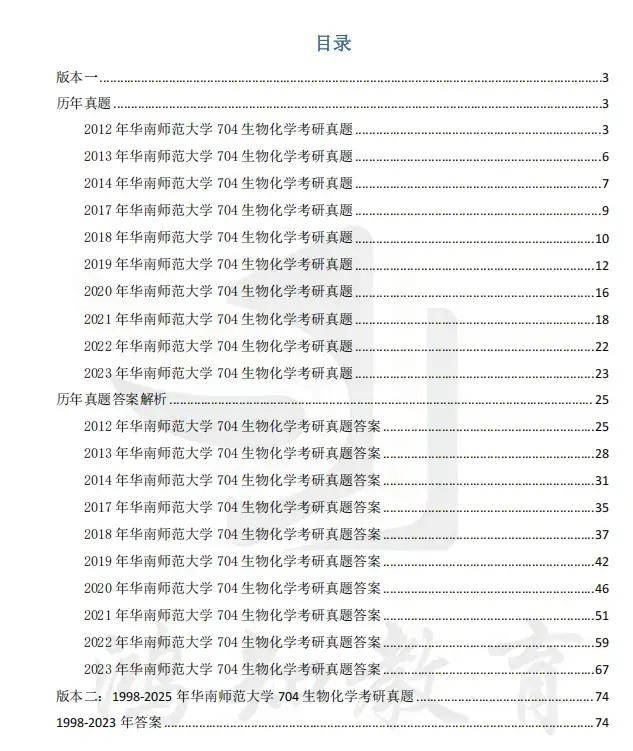 目录

版本一......3

历年真题......3

2012 年华南师范大学 704 生物化学考研真题......3

2013 年华南师范大学 704 生物化学考研真题......6

2014 年华南师范大学 704 生物化学考研真题......7

2017 年华南师范大学 704 生物化学考研真题......9

2018 年华南师范大学 704 生物化学考研真题......10

2019 年华南师范大学 704 生物化学考研真题......12

2020 年华南师范大学 704 生物化学考研真题......16

2021 年华南师范大学 704 生物化学考研真题......18

2022 年华南师范大学 704 生物化学考研真题......22

2023 年华南师范大学 704 生物化学考研真题......23

历年真题答案解析......25

2012 年华南师范大学 704 生物化学考研真题答案......25

2013 年华南师范大学 704 生物化学考研真题答案......28

2014 年华南师范大学 704 生物化学考研真题答案......31

2017 年华南师范大学 704 生物化学考研真题答案......35

2018 年华南师范大学 704 生物化学考研真题答案......37

2019 年华南师范大学 704 生物化学考研真题答案......42

2020 年华南师范大学 704 生物化学考研真题答案......46

2021 年华南师范大学 704 生物化学考研真题答案......51

2022 年华南师范大学 704 生物化学考研真题答案......59

2023 年华南师范大学 704 生物化学考研真题答案......67

版本二：1998-2025 年华南师范大学 704 生物化学考研真题......74

1998-2023 年答案......74

鸿知教育